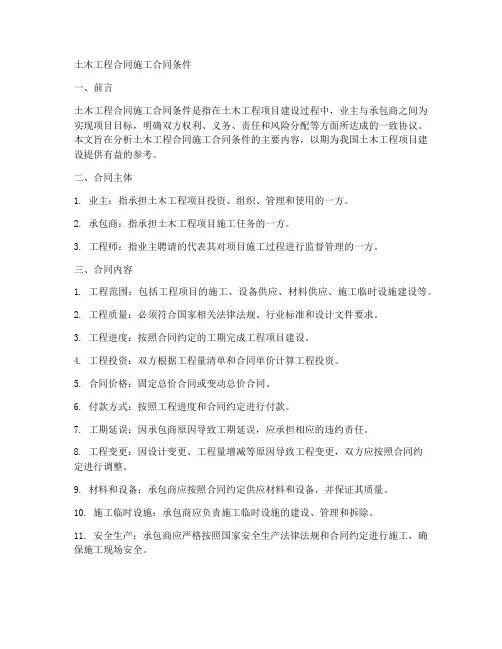 土木工程合同施工合同条件

一、前言

土木工程合同施工合同条件是指在土木工程项目建设过程中，业主与承包商之间为实现项目目标，明确双方权利、义务、责任和风险分配等方面所达成的一致协议。本文旨在分析土木工程合同施工合同条件的主要内容，以期为我国土木工程项目建设提供有益的参考。

二、合同主体

1. 业主：指承担土木工程项目投资、组织、管理和使用的一方。

2. 承包商：指承担土木工程项目施工任务的一方。

3. 工程师：指业主聘请的代表其对项目施工过程进行监督管理的一方。

三、合同内容

1. 工程范围：包括工程项目的施工、设备供应、材料供应、施工临时设施建设等。

2. 工程质量：必须符合国家相关法律法规、行业标准和设计文件要求。

3. 工程进度：按照合同约定的工期完成工程项目建设。

4. 工程投资：双方根据工程量清单和合同单价计算工程投资。

5. 合同价格：固定总价合同或变动总价合同。

6. 付款方式：按照工程进度和合同约定进行付款。

7. 工期延误：因承包商原因导致工期延误，应承担相应的违约责任。

8. 工程变更：因设计变更、工程量增减等原因导致工程变更，双方应按照合同约定进行调整。

9. 材料和设备：承包商应按照合同约定供应材料和设备，并保证其质量。

10. 施工临时设施：承包商应负责施工临时设施的建设、管理和拆除。

11. 安全生产：承包商应严格按照国家安全生产法律法规和合同约定进行施工，确保施工现场安全。